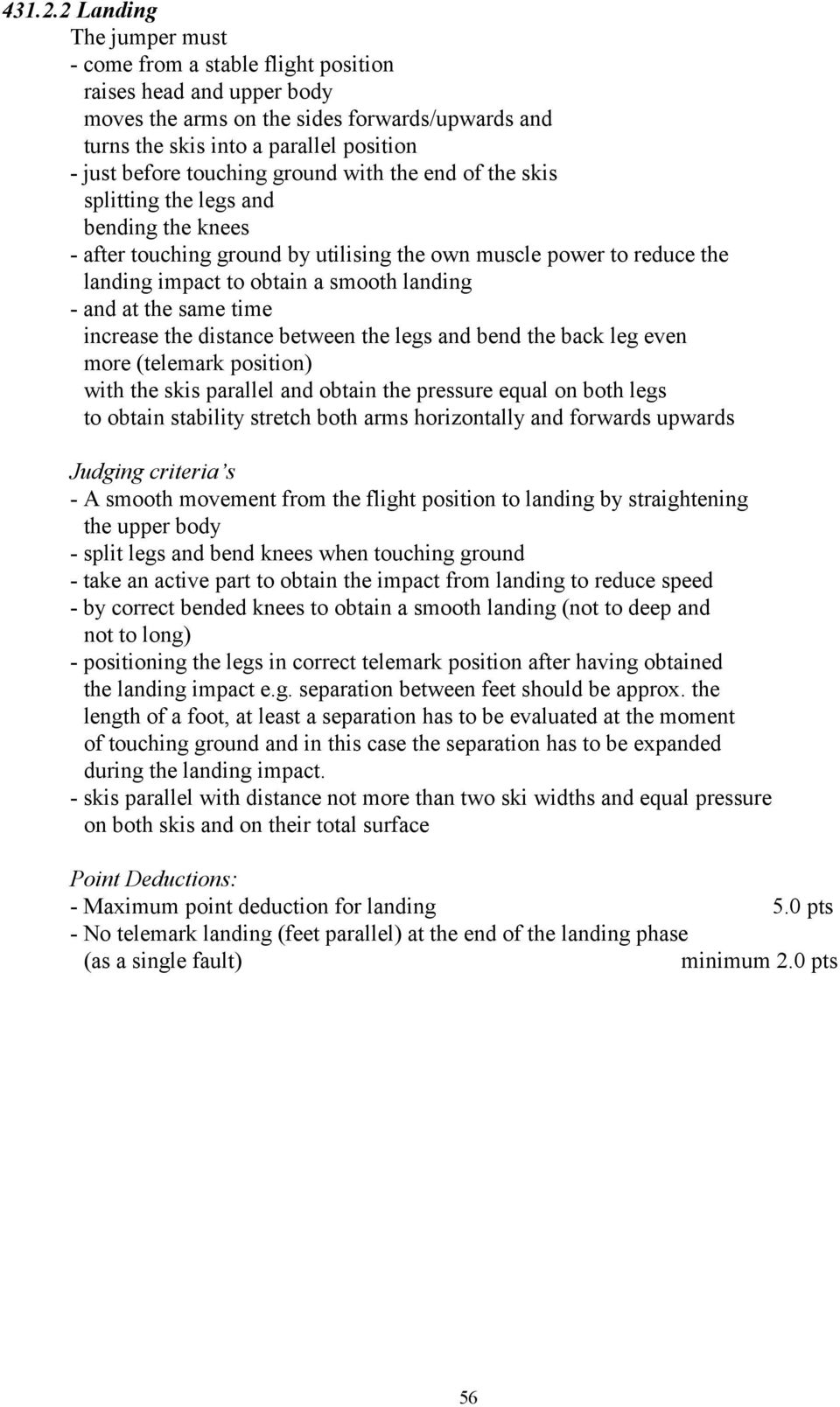 431.2.2 Landing
The jumper must
- come from a stable flight position
raises head and upper body
moves the arms on the sides forwards/upwards and
turns the skis into a parallel position
- just before touching ground with the end of the skis
splitting the legs and
bending the knees
- after touching ground by utilising the own muscle power to reduce the landing impact to obtain a smooth landing
- and at the same time
increase the distance between the legs and bend the back leg even more (telemark position)
with the skis parallel and obtain the pressure equal on both legs
to obtain stability stretch both arms horizontally and forwards upwards

Judging criteria's
- A smooth movement from the flight position to landing by straightening the upper body
- split legs and bend knees when touching ground
- take an active part to obtain the impact from landing to reduce speed
- by correct bended knees to obtain a smooth landing (not to deep and not to long)
- positioning the legs in correct telemark position after having obtained the landing impact e.g. separation between feet should be approx. the length of a foot, at least a separation has to be evaluated at the moment of touching ground and in this case the separation has to be expanded during the landing impact.
- skis parallel with distance not more than two ski widths and equal pressure on both skis and on their total surface

Point Deductions:
- Maximum point deduction for landing 5.0 pts
- No telemark landing (feet parallel) at the end of the landing phase
(as a single fault) minimum 2.0 pts

56